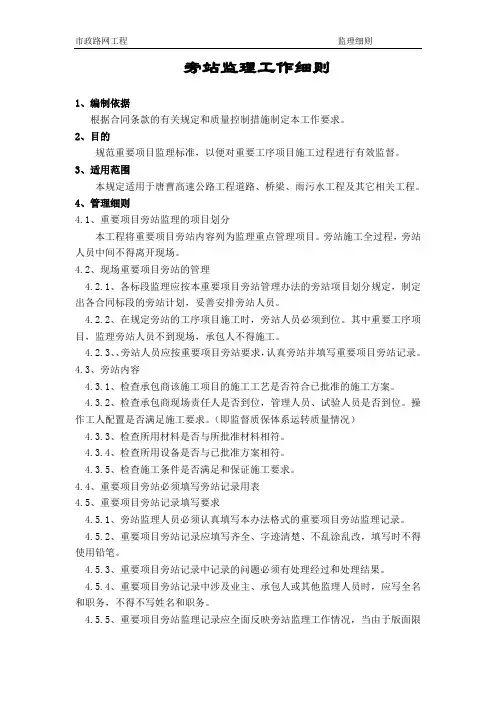 市政路网工程　　　　　　　　　　　　　　　　　　监理细则

旁站监理工作细则

1、编制依据

根据合同条款的有关规定和质量控制措施制定本工作要求。

2、目的

规范重要项目监理标准，以便对重要工序项目施工过程进行有效监督。

3、适用范围

本规定适用于唐曹高速公路工程道路、桥梁、雨污水工程及其它相关工程。

4、管理细则

4.1、重要项目旁站监理的项目划分

本工程将重要项目旁站内容列为监理重点管理项目。旁站施工全过程，旁站人员中间不得离开现场。

4.2、现场重要项目旁站的管理

4.2.1、各标段监理应按本重要项目旁站管理办法的旁站项目划分规定，制定出各合同标段的旁站计划，妥善安排旁站人员。

4.2.2、在规定旁站的工序项目施工时，旁站人员必须到位。其中重要工序项目，监理旁站人员不到现场，承包人不得施工。

4.2.3、、旁站人员应按重要项目旁站要求，认真旁站并填写重要项目旁站记录。

4.3、旁站内容

4.3.1、检查承包商该施工项目的施工工艺是否符合已批准的施工方案。

4.3.2、检查承包商现场责任人是否到位，管理人员、试验人员是否到位。操作工人配置是否满足施工要求。（即监督质保体系运转质量情况）

4.3.3、检查所用材料是否与所批准材料相符。

4.3.4、检查所用设备是否与已批准方案相符。

4.3.5、检查施工条件是否满足和保证施工要求。

4.4、重要项目旁站必须填写旁站记录用表

4.5、重要项目旁站记录填写要求

4.5.1、旁站监理人员必须认真填写本办法格式的重要项目旁站监理记录。

4.5.2、重要项目旁站记录应填写齐全、字迹清楚、不乱涂乱改，填写时不得使用铅笔。

4.5.3、重要项目旁站记录中记录的问题必须有处理经过和处理结果。

4.5.4、重要项目旁站记录中涉及业主、承包人或其他监理人员时，应写全名和职务，不得不写姓名和职务。

4.5.5、重要项目旁站监理记录应全面反映旁站监理工作情况，当由于版面限